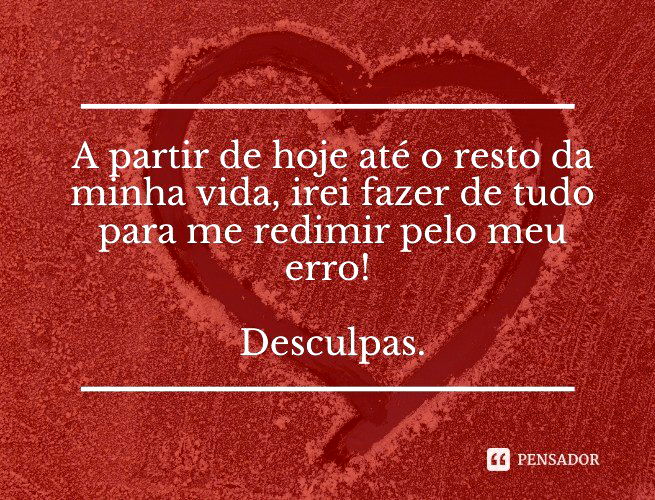 A partir de hoje até o resto da minha vida, irei fazer de tudo para me redimir pelo meu erro!

Desculpas.

PENSADOR